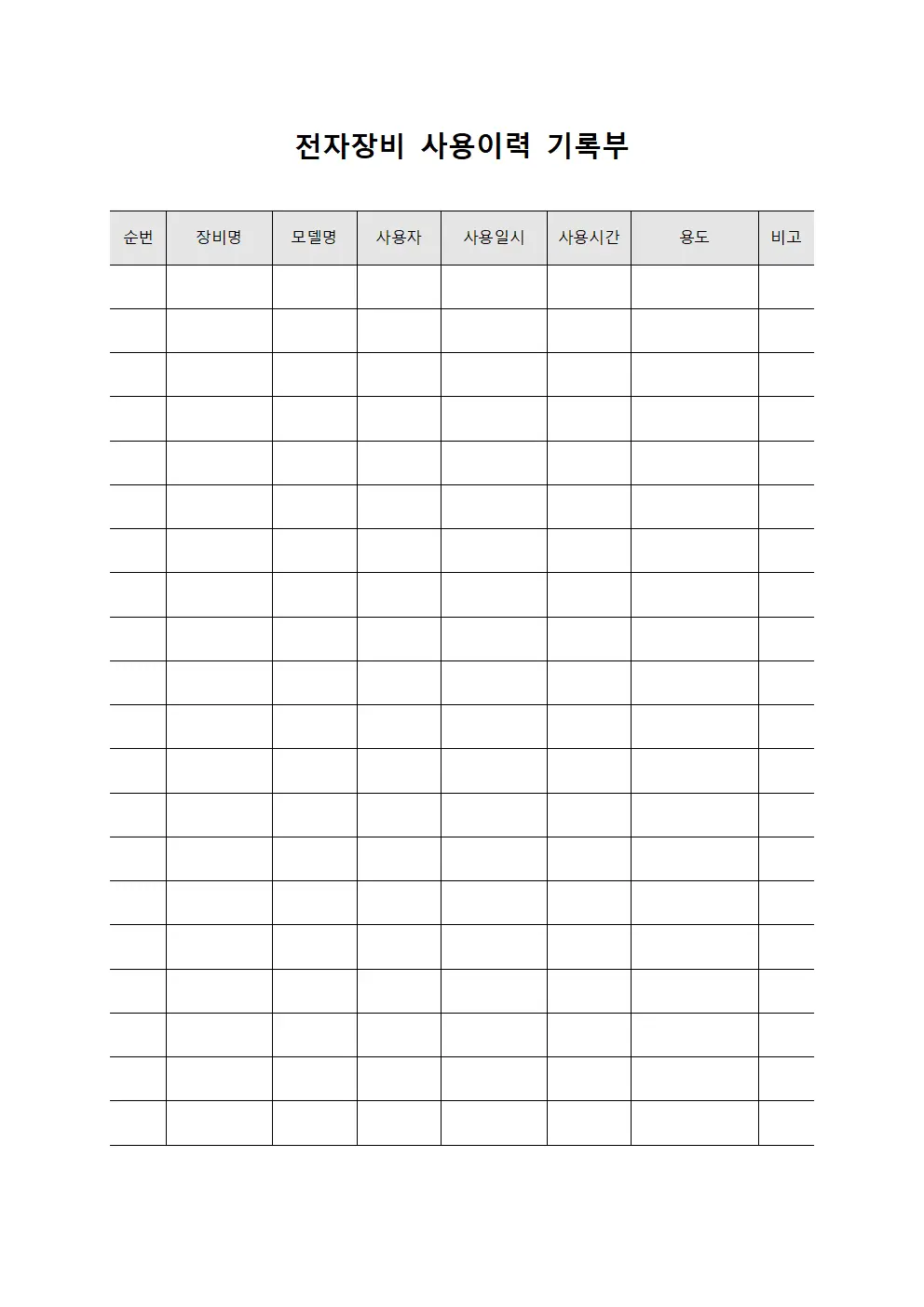 전자장비 사용이력 기록부

| 순번 | 장비명 | 모델명 | 사용자 | 사용일시 | 사용시간 | 용도 | 비고 |
|---|---|---|---|---|---|---|---|
| | | | | | | | |
| | | | | | | | |
| | | | | | | | |
| | | | | | | | |
| | | | | | | | |
| | | | | | | | |
| | | | | | | | |
| | | | | | | | |
| | | | | | | | |
| | | | | | | | |
| | | | | | | | |
| | | | | | | | |
| | | | | | | | |
| | | | | | | | |
| | | | | | | | |
| | | | | | | | |
| | | | | | | | |
| | | | | | | | |
| | | | | | | | |
| | | | | | | | |